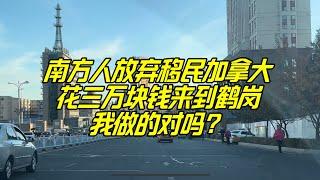 南方人放弃移民加拿大
花三万块钱来到鹤岗
我做的对吗？